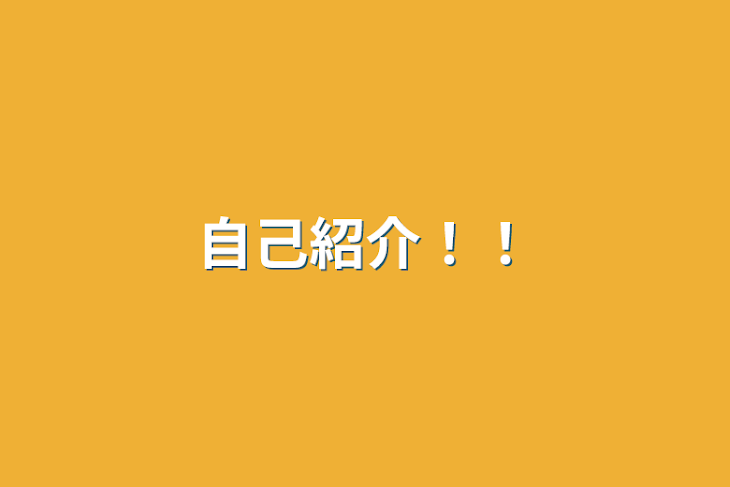 自己紹介！！